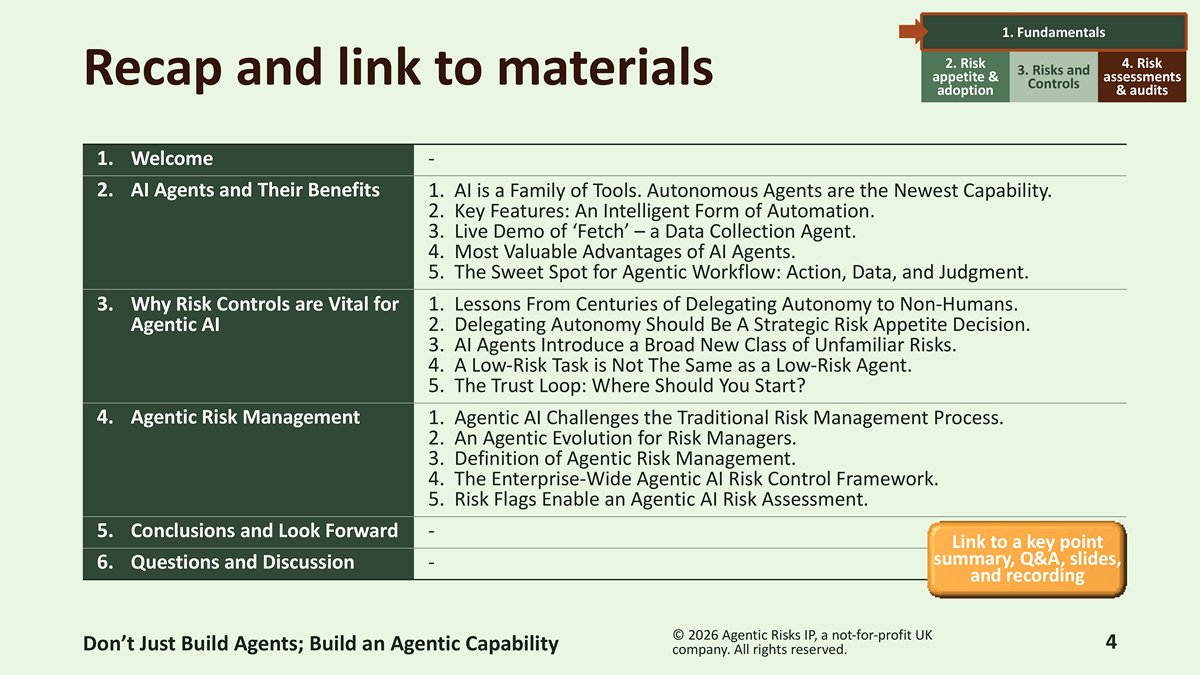 1. Fundamentals

2. Risk appetite & adoption

3. Risks and Controls

4. Risk assessments & audits

Recap and link to materials

| 1. Welcome | - |
|---|---|
| 2. AI Agents and Their Benefits | 1. AI is a Family of Tools. Autonomous Agents are the Newest Capability. 2. Key Features: An Intelligent Form of Automation. 3. Live Demo of ‘Fetch’ – a Data Collection Agent. 4. Most Valuable Advantages of AI Agents. 5. The Sweet Spot for Agentic Workflow: Action, Data, and Judgment. |
| 3. Why Risk Controls are Vital for Agentic AI | 1. Lessons From Centuries of Delegating Autonomy to Non-Humans. 2. Delegating Autonomy Should Be A Strategic Risk Appetite Decision. 3. AI Agents Introduce a Broad New Class of Unfamiliar Risks. 4. A Low-Risk Task is Not The Same as a Low-Risk Agent. 5. The Trust Loop: Where Should You Start? |
| 4. Agentic Risk Management | 1. Agentic AI Challenges the Traditional Risk Management Process. 2. An Agentic Evolution for Risk Managers. 3. Definition of Agentic Risk Management. 4. The Enterprise-Wide Agentic AI Risk Control Framework. 5. Risk Flags Enable an Agentic AI Risk Assessment. |
| 5. Conclusions and Look Forward | - |
| 6. Questions and Discussion | - |

Link to a key point summary, Q&A, slides, and recording

Don’t Just Build Agents; Build an Agentic Capability

© 2026 Agentic Risks IP, a not-for-profit UK company. All rights reserved.

4